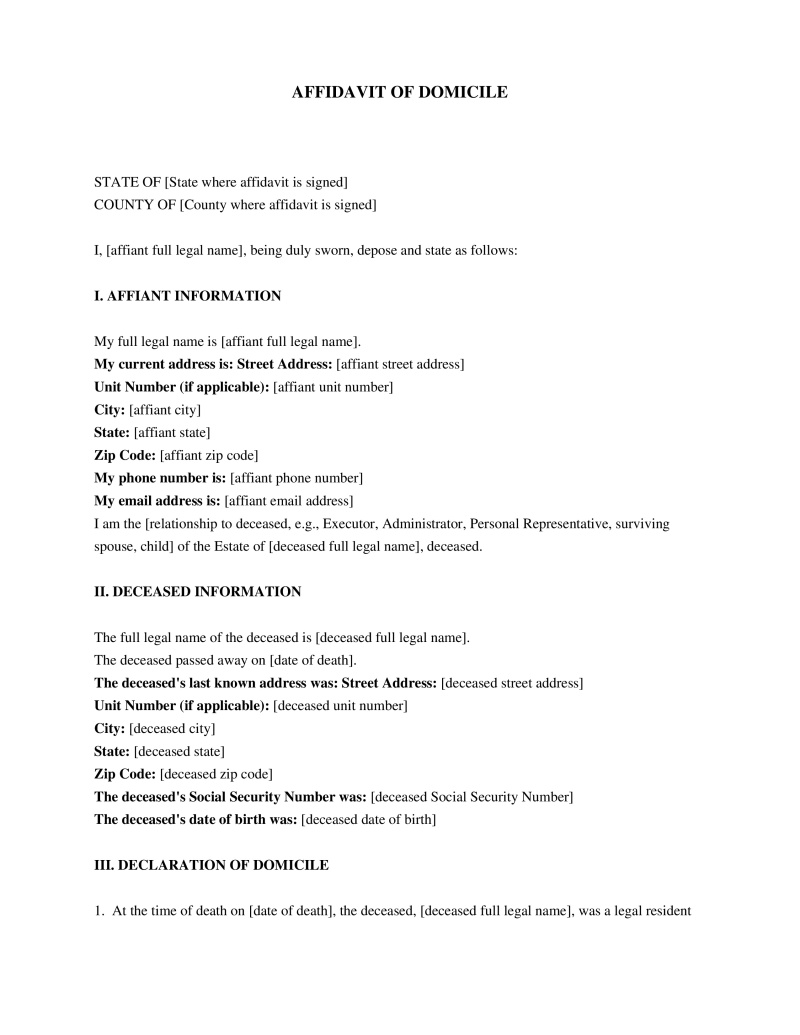 AFFIDAVIT OF DOMICILE

STATE OF [State where affidavit is signed]
COUNTY OF [County where affidavit is signed]

I, [affiant full legal name], being duly sworn, depose and state as follows:

I. AFFIANT INFORMATION

My full legal name is [affiant full legal name].
My current address is: Street Address: [affiant street address]
Unit Number (if applicable): [affiant unit number]
City: [affiant city]
State: [affiant state]
Zip Code: [affiant zip code]
My phone number is: [affiant phone number]
My email address is: [affiant email address]
I am the [relationship to deceased, e.g., Executor, Administrator, Personal Representative, surviving spouse, child] of the Estate of [deceased full legal name], deceased.

II. DECEASED INFORMATION

The full legal name of the deceased is [deceased full legal name].
The deceased passed away on [date of death].
The deceased's last known address was: Street Address: [deceased street address]
Unit Number (if applicable): [deceased unit number]
City: [deceased city]
State: [deceased state]
Zip Code: [deceased zip code]
The deceased's Social Security Number was: [deceased Social Security Number]
The deceased's date of birth was: [deceased date of birth]

III. DECLARATION OF DOMICILE

1. At the time of death on [date of death], the deceased, [deceased full legal name], was a legal resident